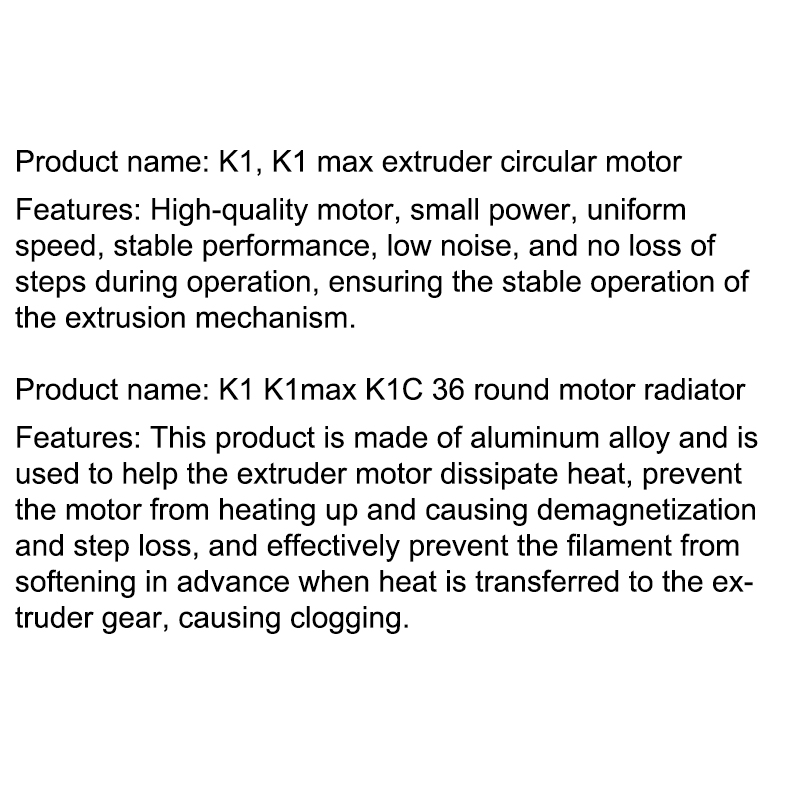 Product name: K1, K1 max extruder circular motor

Features: High-quality motor, small power, uniform speed, stable performance, low noise, and no loss of steps during operation, ensuring the stable operation of the extrusion mechanism.

Product name: K1 K1max K1C 36 round motor radiator

Features: This product is made of aluminum alloy and is used to help the extruder motor dissipate heat, prevent the motor from heating up and causing demagnetization and step loss, and effectively prevent the filament from softening in advance when heat is transferred to the extruder gear, causing clogging.